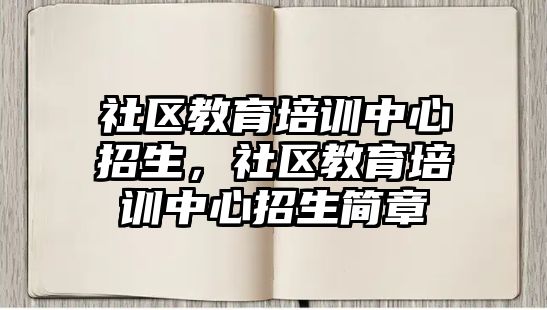 社区教育培训中心招生，社区教育培训中心招生简章